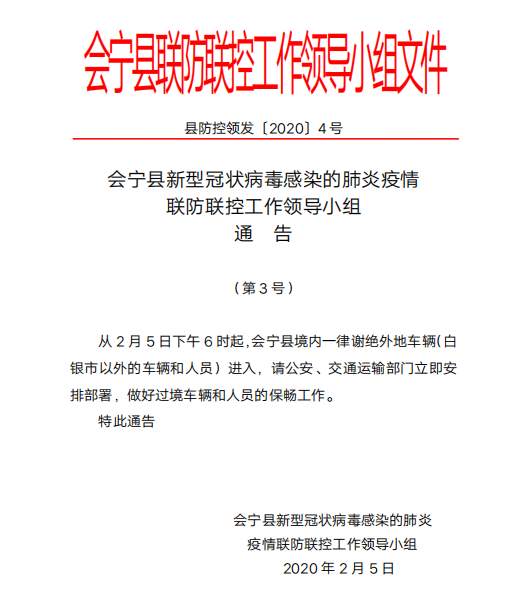 会宁县联防联控工作领导小组文件

县防控领发〔2020〕4号

会宁县新型冠状病毒感染的肺炎疫情
联防联控工作领导小组
通　告

（第3号）

从2月5日下午6时起，会宁县境内一律谢绝外地车辆（白银市以外的车辆和人员）进入，请公安、交通运输部门立即安排部署，做好过境车辆和人员的保畅工作。

特此通告

会宁县新型冠状病毒感染的肺炎
疫情联防联控工作领导小组
2020年2月5日